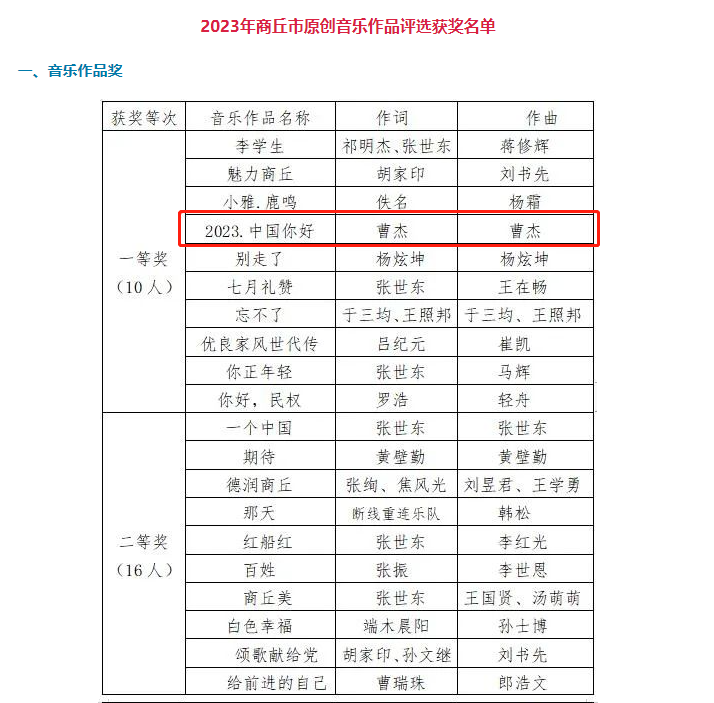 2023年商丘市原创音乐作品评选获奖名单

一、音乐作品奖

| 获奖等次 | 音乐作品名称 | 作词 | 作曲 |
|---|---|---|---|
| 一等奖（10人） | 李学生 | 祁明杰、张世东 | 蒋修辉 |
| | 魅力商丘 | 胡家印 | 刘书先 |
| | 小雅.鹿鸣 | 佚名 | 杨霜 |
| | 2023.中国你好 | 曹杰 | 曹杰 |
| | 别走了 | 杨炫坤 | 杨炫坤 |
| | 七月礼赞 | 张世东 | 王在畅 |
| | 忘不了 | 于三均、王照邦 | 于三均、王照邦 |
| | 优良家风世代传 | 吕纪元 | 崔凯 |
| | 你正年轻 | 张世东 | 马辉 |
| | 你好，民权 | 罗浩 | 轻舟 |
| 二等奖（16人） | 一个中国 | 张世东 | 张世东 |
| | 期待 | 黄壁勤 | 黄壁勤 |
| | 德润商丘 | 张绚、焦风光 | 刘昱君、王学勇 |
| | 那天 | 断线重连乐队 | 韩松 |
| | 红船红 | 张世东 | 李红光 |
| | 百姓 | 张振 | 李世恩 |
| | 商丘美 | 张世东 | 王国贤、汤萌萌 |
| | 白色幸福 | 端木晨阳 | 孙士博 |
| | 颂歌献给党 | 胡家印、孙文继 | 刘书先 |
| | 给前进的自己 | 曹瑞珠 | 郎浩文 |